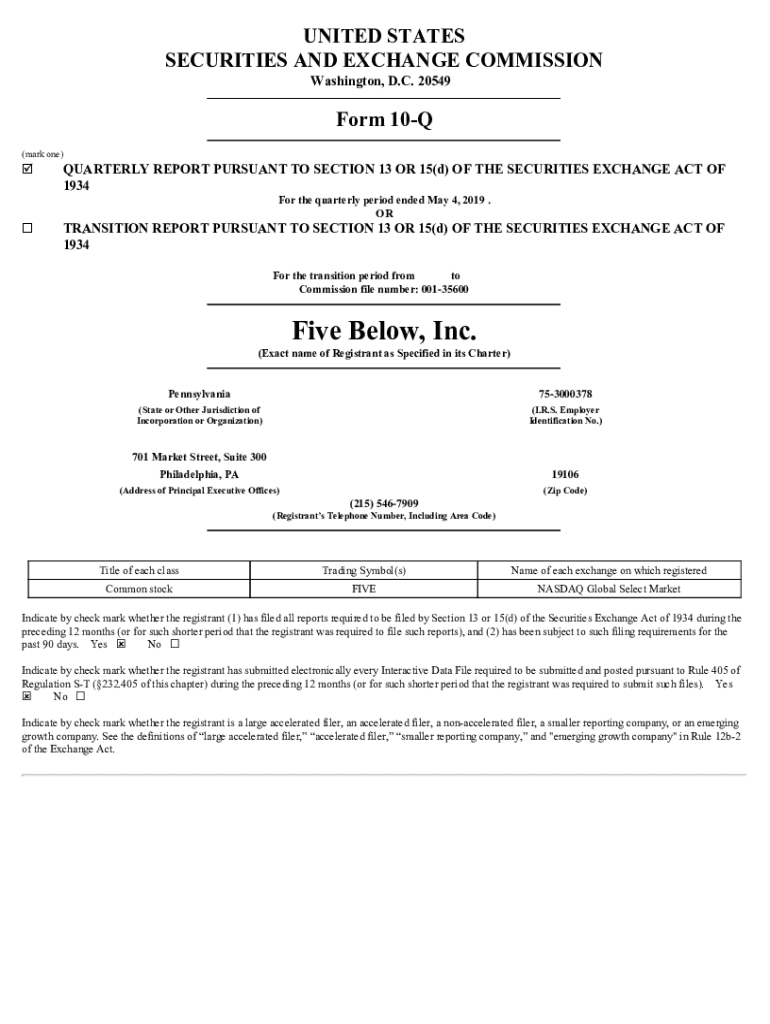 UNITED STATES
SECURITIES AND EXCHANGE COMMISSION
Washington, D.C. 20549

Form 10-Q

(mark one)

☑ QUARTERLY REPORT PURSUANT TO SECTION 13 OR 15(d) OF THE SECURITIES EXCHANGE ACT OF 1934

For the quarterly period ended May 4, 2019 .
OR

☐ TRANSITION REPORT PURSUANT TO SECTION 13 OR 15(d) OF THE SECURITIES EXCHANGE ACT OF 1934

For the transition period from to
Commission file number: 001-35600

Five Below, Inc.
(Exact name of Registrant as Specified in its Charter)

Pennsylvania
(State or Other Jurisdiction of Incorporation or Organization)

75-3000378
(I.R.S. Employer Identification No.)

701 Market Street, Suite 300
Philadelphia, PA
(Address of Principal Executive Offices)

19106
(Zip Code)

(215) 546-7909
(Registrant's Telephone Number, Including Area Code)

| Title of each class | Trading Symbol(s) | Name of each exchange on which registered |
|---|---|---|
| Common stock | FIVE | NASDAQ Global Select Market |

Indicate by check mark whether the registrant (1) has filed all reports required to be filed by Section 13 or 15(d) of the Securities Exchange Act of 1934 during the preceding 12 months (or for such shorter period that the registrant was required to file such reports), and (2) has been subject to such filing requirements for the past 90 days. Yes ☒ No ☐

Indicate by check mark whether the registrant has submitted electronically every Interactive Data File required to be submitted and posted pursuant to Rule 405 of Regulation S-T (§232.405 of this chapter) during the preceding 12 months (or for such shorter period that the registrant was required to submit such files). Yes ☒ No ☐

Indicate by check mark whether the registrant is a large accelerated filer, an accelerated filer, a non-accelerated filer, a smaller reporting company, or an emerging growth company. See the definitions of "large accelerated filer," "accelerated filer," "smaller reporting company," and "emerging growth company" in Rule 12b-2 of the Exchange Act.